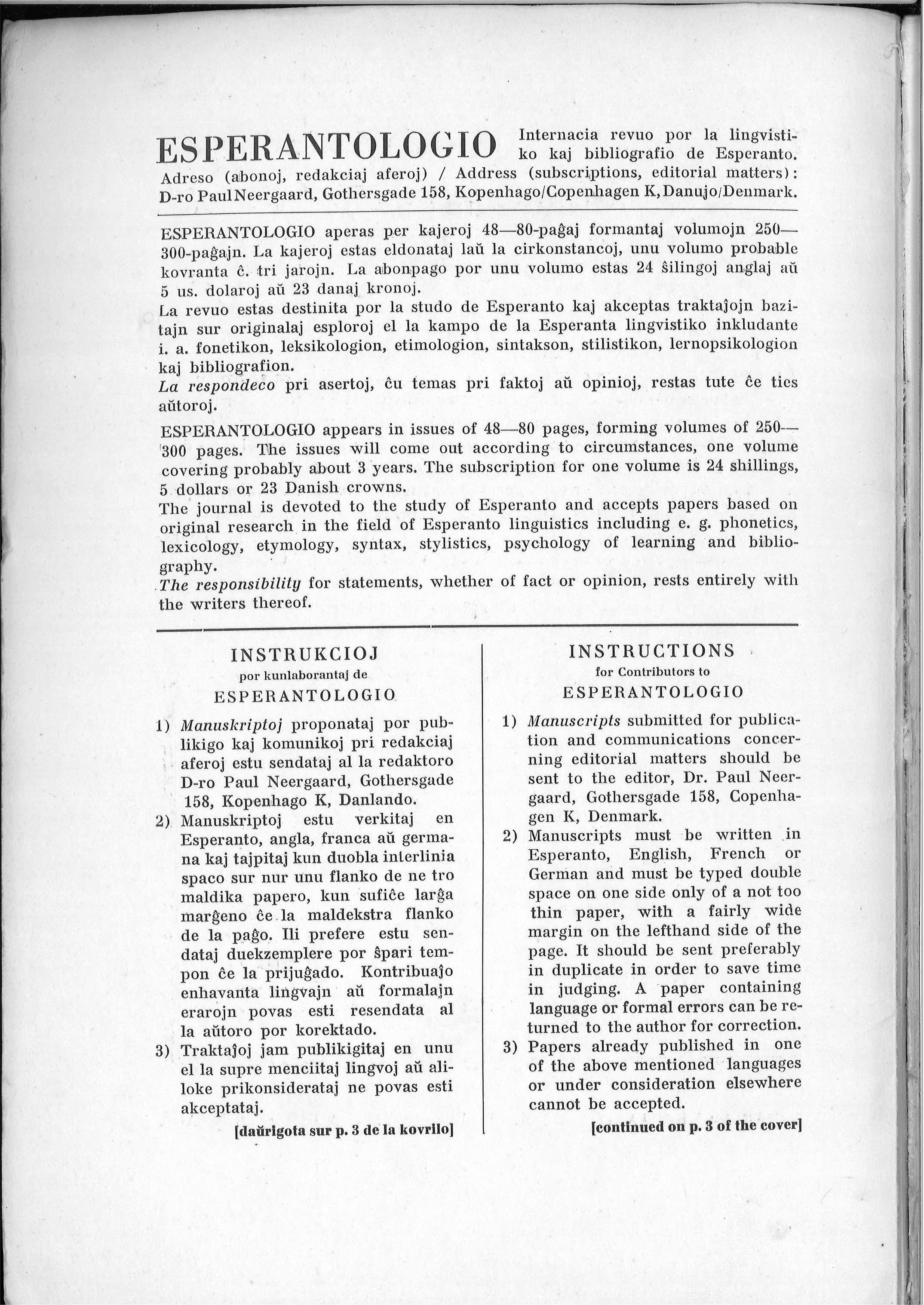 ESPERANTOLOGIO Internacia revuo por la lingvistiko kaj bibliografio de Esperanto.
Adreso (abonoj, redakciaj aferoj) / Address (subscriptions, editorial matters):
D-ro Paul Neergaard, Gothersgade 158, Kopenhago/Copenhagen K, Danujo/Denmark.

ESPERANTOLOGIO aperas per kajeroj 48—80-paĝaj formantaj volumojn 250—300-paĝajn. La kajeroj estas eldonataj laŭ la cirkonstancoj, unu volumo probable kovranta ĉ. tri jarojn. La abonpago por unu volumo estas 24 ŝilingoj anglaj aŭ 5 us. dolaroj aŭ 23 danaj kronoj.
La revuo estas destinita por la studo de Esperanto kaj akceptas traktaĵojn bazitajn sur originalaj esploroj el la kampo de la Esperanta lingvistiko inkludante i. a. fonetikon, leksikologion, etimologion, sintakson, stilistikon, lernopsikologion kaj bibliografion.
La respondeco pri asertoj, ĉu temas pri faktoj aŭ opinioj, restas tute ĉe ties aŭtoroj.

ESPERANTOLOGIO appears in issues of 48—80 pages, forming volumes of 250—300 pages. The issues will come out according to circumstances, one volume covering probably about 3 years. The subscription for one volume is 24 shillings, 5 dollars or 23 Danish crowns.
The journal is devoted to the study of Esperanto and accepts papers based on original research in the field of Esperanto linguistics including e. g. phonetics, lexicology, etymology, syntax, stylistics, psychology of learning and bibliography.
The responsibility for statements, whether of fact or opinion, rests entirely with the writers thereof.

INSTRUKCIOJ
por kunlaborantaj de
ESPERANTOLOGIO

1) Manuskriptoj proponataj por publikigo kaj komunikoj pri redakciaj aferoj estu sendataj al la redaktoro D-ro Paul Neergaard, Gothersgade 158, Kopenhago K, Danlando.
2) Manuskriptoj estu verkitaj en Esperanto, angla, franca aŭ germana kaj tajpitaj kun duobla interlinia spaco sur nur unu flanko de ne tro maldika papero, kun sufiĉe larĝa marĝeno ĉe la maldekstra flanko de la paĝo. Ili prefere estu sendataj duekzemplere por ŝpari tempon ĉe la prijuĝado. Kontribuaĵo enhavanta lingvajn aŭ formalajn erarojn povas esti resendata al la aŭtoro por korektado.
3) Traktaĵoj jam publikigitaj en unu el la supre menciitaj lingvoj aŭ aliloke prikonsiderataj ne povas esti akceptataj.

[daŭrigota sur p. 3 de la kovrilo]

INSTRUCTIONS
for Contributors to
ESPERANTOLOGIO

1) Manuscripts submitted for publication and communications concerning editorial matters should be sent to the editor, Dr. Paul Neergaard, Gothersgade 158, Copenhagen K, Denmark.
2) Manuscripts must be written in Esperanto, English, French or German and must be typed double space on one side only of a not too thin paper, with a fairly wide margin on the lefthand side of the page. It should be sent preferably in duplicate in order to save time in judging. A paper containing language or formal errors can be returned to the author for correction.
3) Papers already published in one of the above mentioned languages or under consideration elsewhere cannot be accepted.

[continued on p. 3 of the cover]